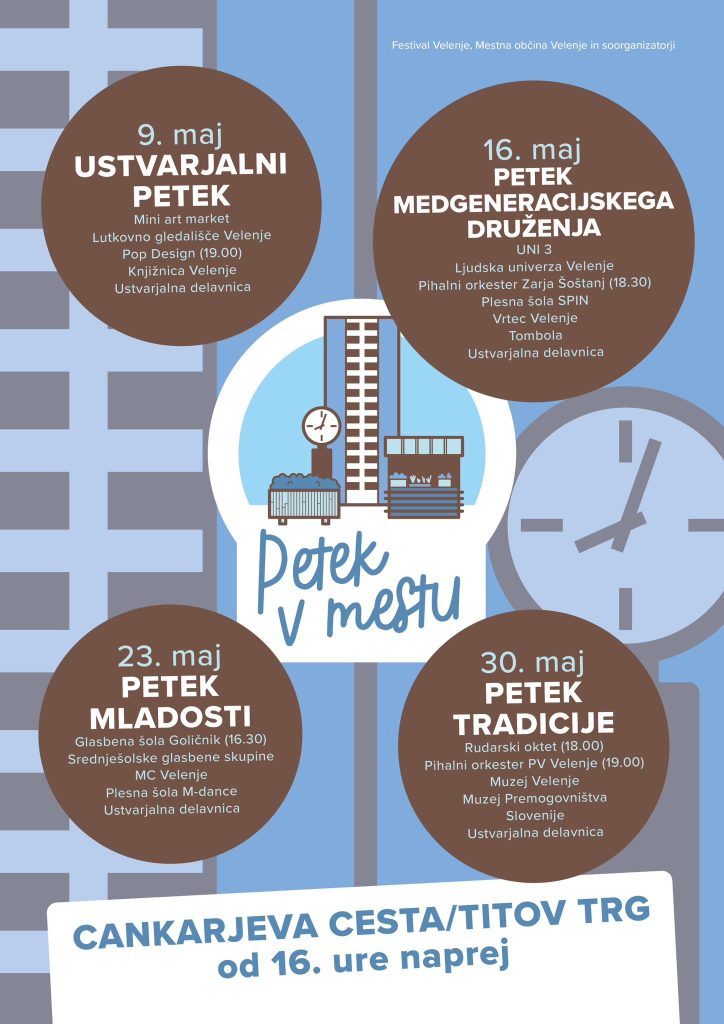 Festival Velenje, Mestna občina Velenje in soorganizatorji

9. maj
USTVARJALNI PETEK
Mini art market
Lutkovno gledališče Velenje
Pop Design (19.00)
Knjižnica Velenje
Ustvarjalna delavnica

16. maj
PETEK MEDGENERACIJSKEGA DRUŽENJA
UNI 3
Ljudska univerza Velenje
Pihalni orkester Zarja Šoštanj (18.30)
Plesna šola SPIN
Vrtec Velenje
Tombola
Ustvarjalna delavnica

Petek v mestu

23. maj
PETEK MLADOSTI
Glasbena šola Goličnik (16.30)
Srednješolske glasbene skupine
MC Velenje
Plesna šola M-dance
Ustvarjalna delavnica

30. maj
PETEK TRADICIJE
Rudarski oktet (18.00)
Pihalni orkester PV Velenje (19.00)
Muzej Velenje
Muzej Premogovništva Slovenije
Ustvarjalna delavnica

CANKARJEVA CESTA/TITOV TRG
od 16. ure naprej